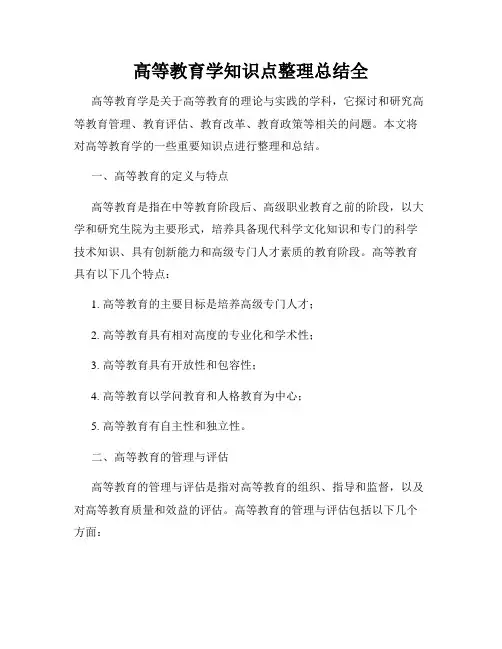 高等教育学知识点整理总结全

高等教育学是关于高等教育的理论与实践的学科，它探讨和研究高等教育管理、教育评估、教育改革、教育政策等相关的问题。本文将对高等教育学的一些重要知识点进行整理和总结。

一、高等教育的定义与特点

高等教育是指在中等教育阶段后、高级职业教育之前的阶段，以大学和研究生院为主要形式，培养具备现代科学文化知识和专门的科学技术知识、具有创新能力和高级专门人才素质的教育阶段。高等教育具有以下几个特点：

1. 高等教育的主要目标是培养高级专门人才；

2. 高等教育具有相对高度的专业化和学术性；

3. 高等教育具有开放性和包容性；

4. 高等教育以学问教育和人格教育为中心；

5. 高等教育有自主性和独立性。

二、高等教育的管理与评估

高等教育的管理与评估是指对高等教育的组织、指导和监督，以及对高等教育质量和效益的评估。高等教育的管理与评估包括以下几个方面：